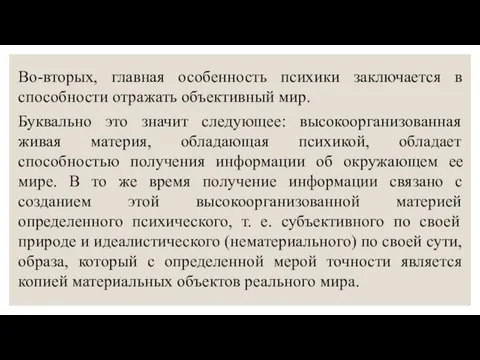 Во-вторых, главная особенность психики заключается в способности отражать объективный мир.

Буквально это значит следующее: высокоорганизованная живая материя, обладающая психикой, обладает способностью получения информации об окружающем ее мире. В то же время получение информации связано с созданием этой высокоорганизованной материей определенного психического, т. е. субъективного по своей природе и идеалистического (нематериального) по своей сути, образа, который с определенной мерой точности является копией материальных объектов реального мира.